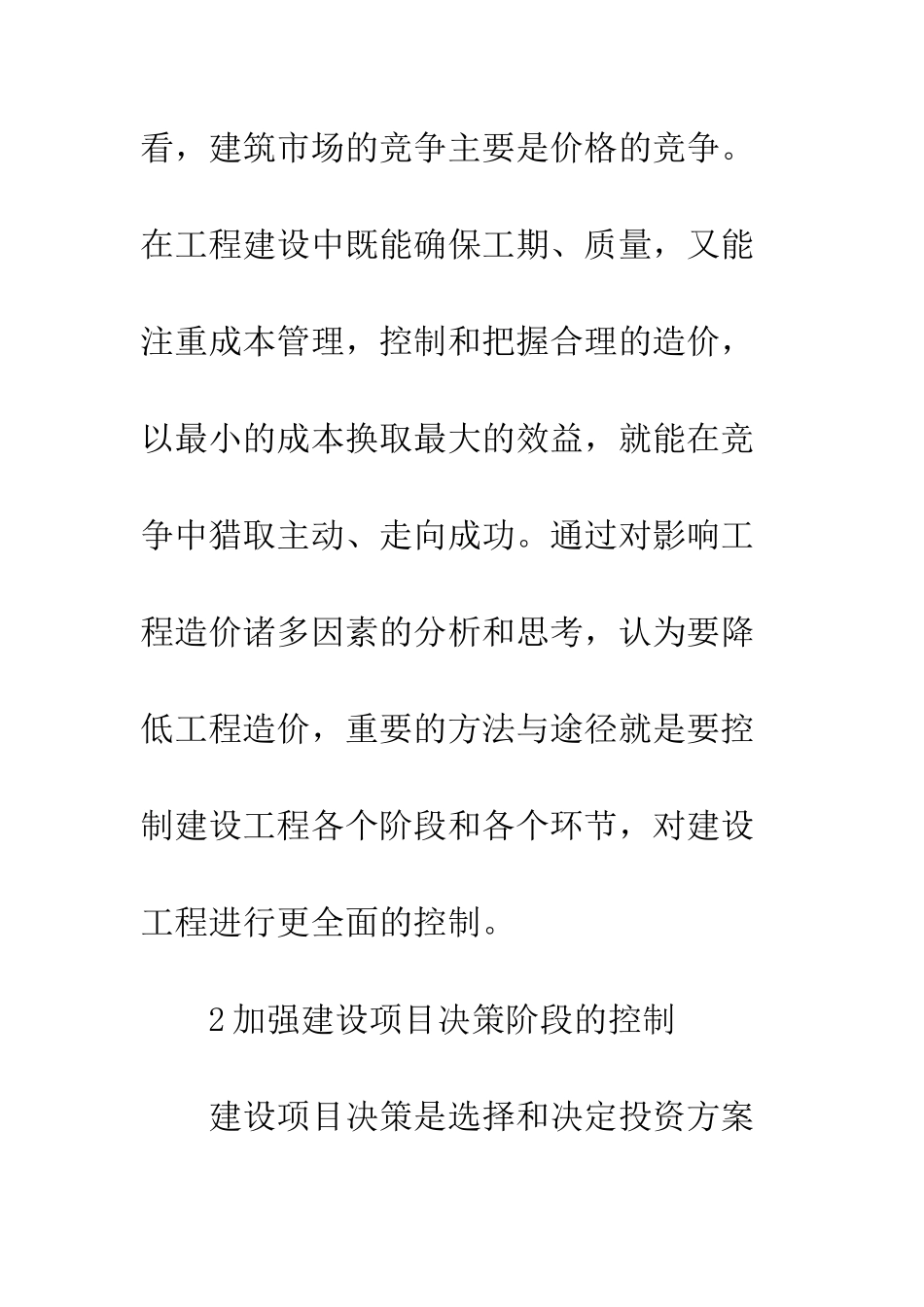 看，建筑市场的竞争主要是价格的竞争。在工程建设中既能确保工期、质量，又能注重成本管理，控制和把握合理的造价，以最小的成本换取最大的效益，就能在竞争中猎取主动、走向成功。通过对影响工程造价诸多因素的分析和思考，认为要降低工程造价，重要的方法与途径就是要控制建设工程各个阶段和各个环节，对建设工程进行更全面的控制。

2 加强建设项目决策阶段的控制

建设项目决策是选择和决定投资方案